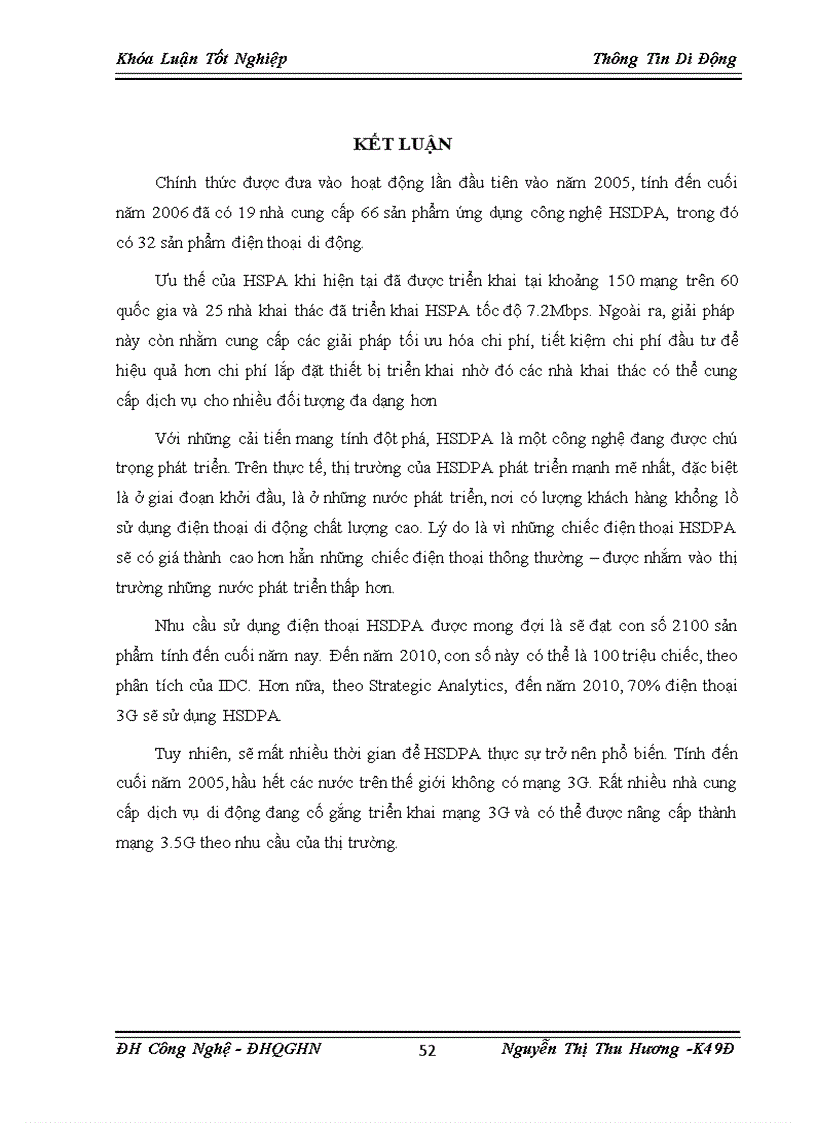 Khóa Luận Tốt Nghiệp

Thông Tin Di Động

KẾT LUẬN

Chính thức được đưa vào hoạt động lần đầu tiên vào năm 2005, tính đến cuối năm 2006 đã có 19 nhà cung cấp 66 sản phẩm ứng dụng công nghệ HSDPA, trong đó có 32 sản phẩm điện thoại di động.

Ưu thế của HSPA khi hiện tại đã được triển khai tại khoảng 150 mạng trên 60 quốc gia và 25 nhà khai thác đã triển khai HSPA tốc độ 7.2Mbps. Ngoài ra, giải pháp này còn nhằm cung cấp các giải pháp tối ưu hóa chi phí, tiết kiệm chi phí đầu tư để hiệu quả hơn chi phí lắp đặt thiết bị triển khai nhờ đó các nhà khai thác có thể cung cấp dịch vụ cho nhiều đối tượng đa dạng hơn

Với những cải tiến mang tính đột phá, HSDPA là một công nghệ đang được chú trọng phát triển. Trên thực tế, thị trường của HSDPA phát triển mạnh mẽ nhất, đặc biệt là ở giai đoạn khởi đầu, là ở những nước phát triển, nơi có lượng khách hàng khổng lồ sử dụng điện thoại di động chất lượng cao. Lý do là vì những chiếc điện thoại HSDPA sẽ có giá thành cao hơn hẳn những chiếc điện thoại thông thường – được nhắm vào thị trường những nước phát triển thấp hơn.

Nhu cầu sử dụng điện thoại HSDPA được mong đợi là sẽ đạt con số 2100 sản phẩm tính đến cuối năm nay. Đến năm 2010, con số này có thể là 100 triệu chiếc, theo phân tích của IDC. Hơn nữa, theo Strategic Analytics, đến năm 2010, 70% điện thoại 3G sẽ sử dụng HSDPA.

Tuy nhiên, sẽ mất nhiều thời gian để HSDPA thực sự trở nên phổ biến. Tính đến cuối năm 2005, hầu hết các nước trên thế giới không có mạng 3G. Rất nhiều nhà cung cấp dịch vụ di động đang cố gắng triển khai mạng 3G và có thể được nâng cấp thành mạng 3.5G theo nhu cầu của thị trường.

ĐH Công Nghệ - ĐHQGHN

52

Nguyễn Thị Thu Hương -K49Đ